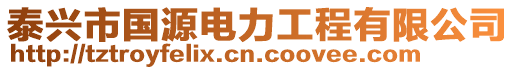 泰兴市国源电力工程有限公司
http://tztroyfelix.cn.coovee.com